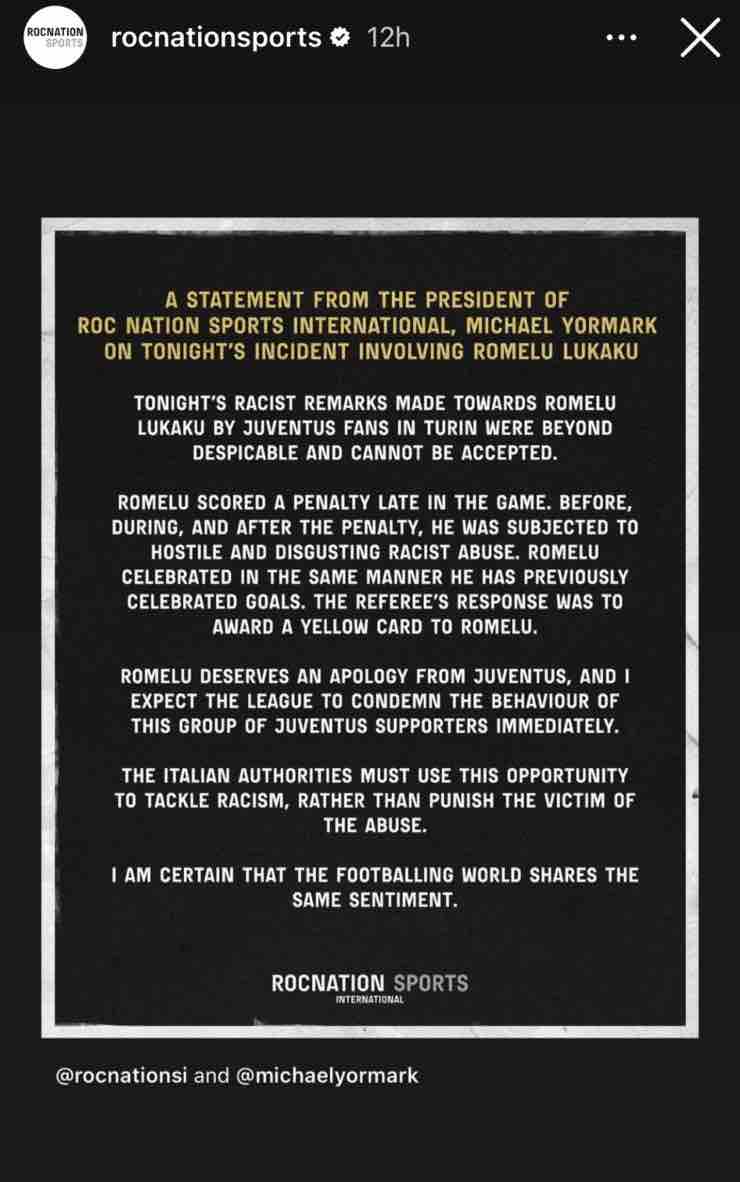 ROCNATION SPORTS

rocnationsports 12h

A STATEMENT FROM THE PRESIDENT OF ROC NATION SPORTS INTERNATIONAL, MICHAEL YORMARK ON TONIGHT'S INCIDENT INVOLVING ROMELU LUKAKU

TONIGHT'S RACIST REMARKS MADE TOWARDS ROMELU LUKAKU BY JUVENTUS FANS IN TURIN WERE BEYOND DESPICABLE AND CANNOT BE ACCEPTED.

ROMELU SCORED A PENALTY LATE IN THE GAME. BEFORE, DURING, AND AFTER THE PENALTY, HE WAS SUBJECTED TO HOSTILE AND DISGUSTING RACIST ABUSE. ROMELU CELEBRATED IN THE SAME MANNER HE HAS PREVIOUSLY CELEBRATED GOALS. THE REFEREE'S RESPONSE WAS TO AWARD A YELLOW CARD TO ROMELU.

ROMELU DESERVES AN APOLOGY FROM JUVENTUS, AND I EXPECT THE LEAGUE TO CONDEMN THE BEHAVIOUR OF THIS GROUP OF JUVENTUS SUPPORTERS IMMEDIATELY.

THE ITALIAN AUTHORITIES MUST USE THIS OPPORTUNITY TO TACKLE RACISM, RATHER THAN PUNISH THE VICTIM OF THE ABUSE.

I AM CERTAIN THAT THE FOOTBALLING WORLD SHARES THE SAME SENTIMENT.

ROCNATION SPORTS
INTERNATIONAL

@rocnationsi and @michaelyormark